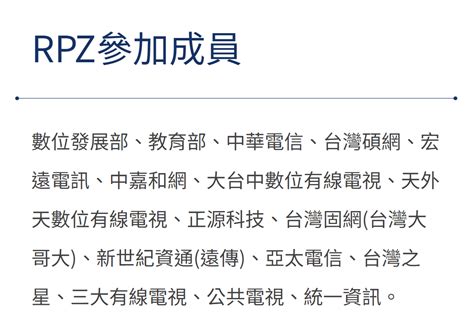 RPZ參加成員

數位發展部、教育部、中華電信、台灣碩網、宏遠電訊、中嘉和網、大台中數位有線電視、天外天數位有線電視、正源科技、台灣固網(台灣大哥大)、新世紀資通(遠傳)、亞太電信、台灣之星、三大有線電視、公共電視、統一資訊。